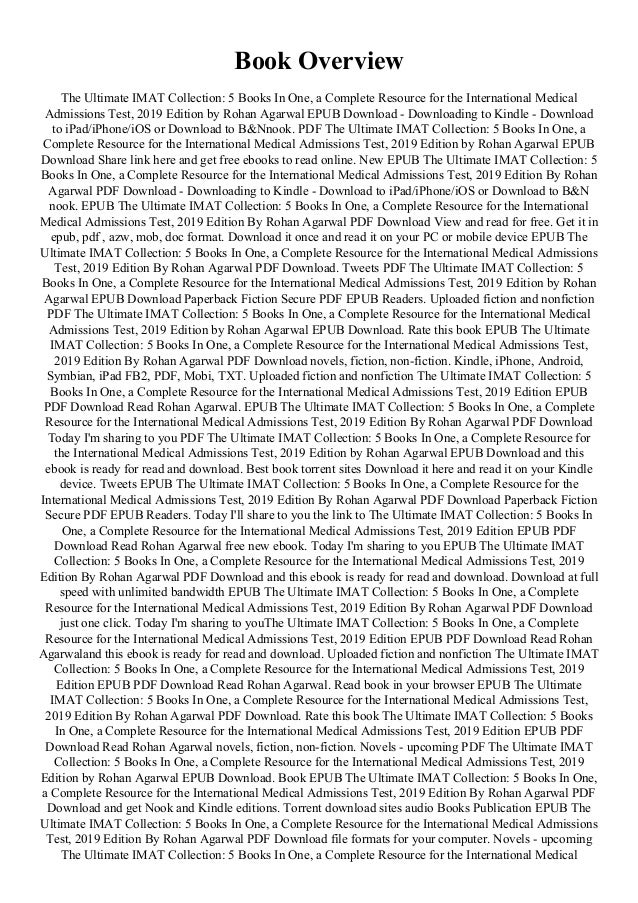 Book Overview

The Ultimate IMAT Collection: 5 Books In One, a Complete Resource for the International Medical Admissions Test, 2019 Edition by Rohan Agarwal EPUB Download - Downloading to Kindle - Download to iPad/iPhone/iOS or Download to B&Nnook. PDF The Ultimate IMAT Collection: 5 Books In One, a Complete Resource for the International Medical Admissions Test, 2019 Edition by Rohan Agarwal EPUB Download Share link here and get free ebooks to read online. New EPUB The Ultimate IMAT Collection: 5 Books In One, a Complete Resource for the International Medical Admissions Test, 2019 Edition By Rohan Agarwal PDF Download - Downloading to Kindle - Download to iPad/iPhone/iOS or Download to B&N nook. EPUB The Ultimate IMAT Collection: 5 Books In One, a Complete Resource for the International Medical Admissions Test, 2019 Edition By Rohan Agarwal PDF Download View and read for free. Get it in epub, pdf , azw, mob, doc format. Download it once and read it on your PC or mobile device EPUB The Ultimate IMAT Collection: 5 Books In One, a Complete Resource for the International Medical Admissions Test, 2019 Edition By Rohan Agarwal PDF Download. Tweets PDF The Ultimate IMAT Collection: 5 Books In One, a Complete Resource for the International Medical Admissions Test, 2019 Edition by Rohan Agarwal EPUB Download Paperback Fiction Secure PDF EPUB Readers. Uploaded fiction and nonfiction PDF The Ultimate IMAT Collection: 5 Books In One, a Complete Resource for the International Medical Admissions Test, 2019 Edition by Rohan Agarwal EPUB Download. Rate this book EPUB The Ultimate IMAT Collection: 5 Books In One, a Complete Resource for the International Medical Admissions Test, 2019 Edition By Rohan Agarwal PDF Download novels, fiction, non-fiction. Kindle, iPhone, Android, Symbian, iPad FB2, PDF, Mobi, TXT. Uploaded fiction and nonfiction The Ultimate IMAT Collection: 5 Books In One, a Complete Resource for the International Medical Admissions Test, 2019 Edition EPUB PDF Download Read Rohan Agarwal. EPUB The Ultimate IMAT Collection: 5 Books In One, a Complete Resource for the International Medical Admissions Test, 2019 Edition By Rohan Agarwal PDF Download Today I'm sharing to you PDF The Ultimate IMAT Collection: 5 Books In One, a Complete Resource for the International Medical Admissions Test, 2019 Edition by Rohan Agarwal EPUB Download and this ebook is ready for read and download. Best book torrent sites Download it here and read it on your Kindle device. Tweets EPUB The Ultimate IMAT Collection: 5 Books In One, a Complete Resource for the International Medical Admissions Test, 2019 Edition By Rohan Agarwal PDF Download Paperback Fiction Secure PDF EPUB Readers. Today I'll share to you the link to The Ultimate IMAT Collection: 5 Books In One, a Complete Resource for the International Medical Admissions Test, 2019 Edition EPUB PDF Download Read Rohan Agarwal free new ebook. Today I'm sharing to you EPUB The Ultimate IMAT Collection: 5 Books In One, a Complete Resource for the International Medical Admissions Test, 2019 Edition By Rohan Agarwal PDF Download and this ebook is ready for read and download. Download at full speed with unlimited bandwidth EPUB The Ultimate IMAT Collection: 5 Books In One, a Complete Resource for the International Medical Admissions Test, 2019 Edition By Rohan Agarwal PDF Download just one click. Today I'm sharing to youThe Ultimate IMAT Collection: 5 Books In One, a Complete Resource for the International Medical Admissions Test, 2019 Edition EPUB PDF Download Read Rohan Agarwaland this ebook is ready for read and download. Uploaded fiction and nonfiction The Ultimate IMAT Collection: 5 Books In One, a Complete Resource for the International Medical Admissions Test, 2019 Edition EPUB PDF Download Read Rohan Agarwal. Read book in your browser EPUB The Ultimate IMAT Collection: 5 Books In One, a Complete Resource for the International Medical Admissions Test, 2019 Edition By Rohan Agarwal PDF Download. Rate this book The Ultimate IMAT Collection: 5 Books In One, a Complete Resource for the International Medical Admissions Test, 2019 Edition EPUB PDF Download Read Rohan Agarwal novels, fiction, non-fiction. Novels - upcoming PDF The Ultimate IMAT Collection: 5 Books In One, a Complete Resource for the International Medical Admissions Test, 2019 Edition by Rohan Agarwal EPUB Download. Book EPUB The Ultimate IMAT Collection: 5 Books In One, a Complete Resource for the International Medical Admissions Test, 2019 Edition By Rohan Agarwal PDF Download and get Nook and Kindle editions. Torrent download sites audio Books Publication EPUB The Ultimate IMAT Collection: 5 Books In One, a Complete Resource for the International Medical Admissions Test, 2019 Edition By Rohan Agarwal PDF Download file formats for your computer. Novels - upcoming The Ultimate IMAT Collection: 5 Books In One, a Complete Resource for the International Medical